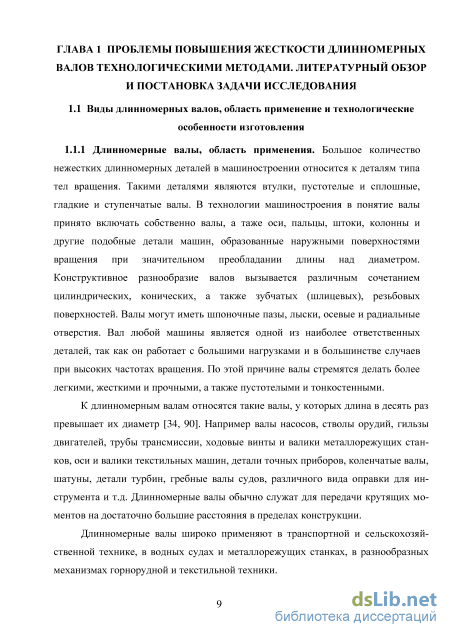 ГЛАВА 1 ПРОБЛЕМЫ ПОВЫШЕНИЯ ЖЕСТКОСТИ ДЛИННОМЕРНЫХ ВАЛОВ ТЕХНОЛОГИЧЕСКИМИ МЕТОДАМИ. ЛИТЕРАТУРНЫЙ ОБЗОР И ПОСТАНОВКА ЗАДАЧИ ИССЛЕДОВАНИЯ

1.1 Виды длинномерных валов, область применение и технологические особенности изготовления

1.1.1 Длинномерные валы, область применения. Большое количество нежестких длинномерных деталей в машиностроении относится к деталям типа тел вращения. Такими деталями являются втулки, пустотелые и сплошные, гладкие и ступенчатые валы. В технологии машиностроения в понятие валы принято включать собственно валы, а таже оси, пальцы, штоки, колонны и другие подобные детали машин, образованные наружными поверхностями вращения при значительном преобладании длины над диаметром. Конструктивное разнообразие валов вызывается различным сочетанием цилиндрических, конических, а также зубчатых (шлицевых), резьбовых поверхностей. Валы могут иметь шпоночные пазы, лыски, осевые и радиальные отверстия. Вал любой машины является одной из наиболее ответственных деталей, так как он работает с большими нагрузками и в большинстве случаев при высоких частотах вращения. По этой причине валы стремятся делать более легкими, жесткими и прочными, а также пустотелыми и тонкостенными.

К длинномерным валам относятся такие валы, у которых длина в десять раз превышает их диаметр [34, 90]. Например валы насосов, стволы орудий, гильзы двигателей, трубы трансмиссии, ходовые винты и валики металлорежущих станков, оси и валики текстильных машин, детали точных приборов, коленчатые валы, шатуны, детали турбин, гребные валы судов, различного вида оправки для инструмента и т.д. Длинномерные валы обычно служат для передачи крутящих моментов на достаточно большие расстояния в пределах конструкции.

Длинномерные валы широко применяют в транспортной и сельскохозяйственной технике, в водных судах и металлорежущих станках, в разнообразных механизмах горнорудной и текстильной техники.

9

dsLib.net
библиотека диссертаций